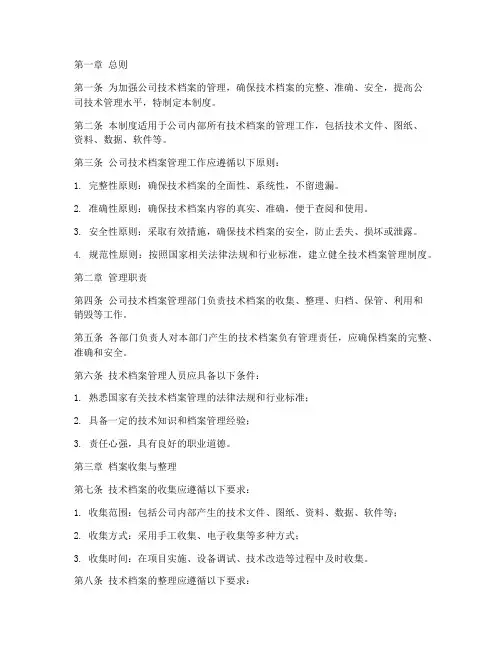 第一章 总则

第一条 为加强公司技术档案的管理，确保技术档案的完整、准确、安全，提高公司技术管理水平，特制定本制度。

第二条 本制度适用于公司内部所有技术档案的管理工作，包括技术文件、图纸、资料、数据、软件等。

第三条 公司技术档案管理工作应遵循以下原则：

1. 完整性原则：确保技术档案的全面性、系统性，不留遗漏。

2. 准确性原则：确保技术档案内容的真实、准确，便于查阅和使用。

3. 安全性原则：采取有效措施，确保技术档案的安全，防止丢失、损坏或泄露。

4. 规范性原则：按照国家相关法律法规和行业标准，建立健全技术档案管理制度。

第二章 管理职责

第四条 公司技术档案管理部门负责技术档案的收集、整理、归档、保管、利用和销毁等工作。

第五条 各部门负责人对本部门产生的技术档案负有管理责任，应确保档案的完整、准确和安全。

第六条 技术档案管理人员应具备以下条件：

1. 熟悉国家有关技术档案管理的法律法规和行业标准；

2. 具备一定的技术知识和档案管理经验；

3. 责任心强，具有良好的职业道德。

第三章 档案收集与整理

第七条 技术档案的收集应遵循以下要求：

1. 收集范围：包括公司内部产生的技术文件、图纸、资料、数据、软件等；

2. 收集方式：采用手工收集、电子收集等多种方式；

3. 收集时间：在项目实施、设备调试、技术改造等过程中及时收集。

第八条 技术档案的整理应遵循以下要求：